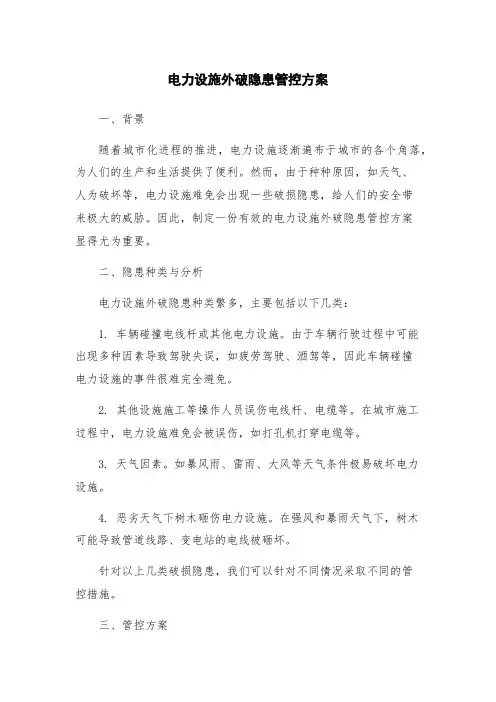 电力设施外破隐患管控方案

一、背景

随着城市化进程的推进，电力设施逐渐遍布于城市的各个角落，为人们的生产和生活提供了便利。然而，由于种种原因，如天气、人为破坏等，电力设施难免会出现一些破损隐患，给人们的安全带来极大的威胁。因此，制定一份有效的电力设施外破隐患管控方案显得尤为重要。

二、隐患种类与分析

电力设施外破隐患种类繁多，主要包括以下几类：

1. 车辆碰撞电线杆或其他电力设施。由于车辆行驶过程中可能出现多种因素导致驾驶失误，如疲劳驾驶、酒驾等，因此车辆碰撞电力设施的事件很难完全避免。

2. 其他设施施工等操作人员误伤电线杆、电缆等。在城市施工过程中，电力设施难免会被误伤，如打孔机打穿电缆等。

3. 天气因素。如暴风雨、雷雨、大风等天气条件极易破坏电力设施。

4. 恶劣天气下树木砸伤电力设施。在强风和暴雨天气下，树木可能导致管道线路、变电站的电线被砸坏。

针对以上几类破损隐患，我们可以针对不同情况采取不同的管控措施。

三、管控方案